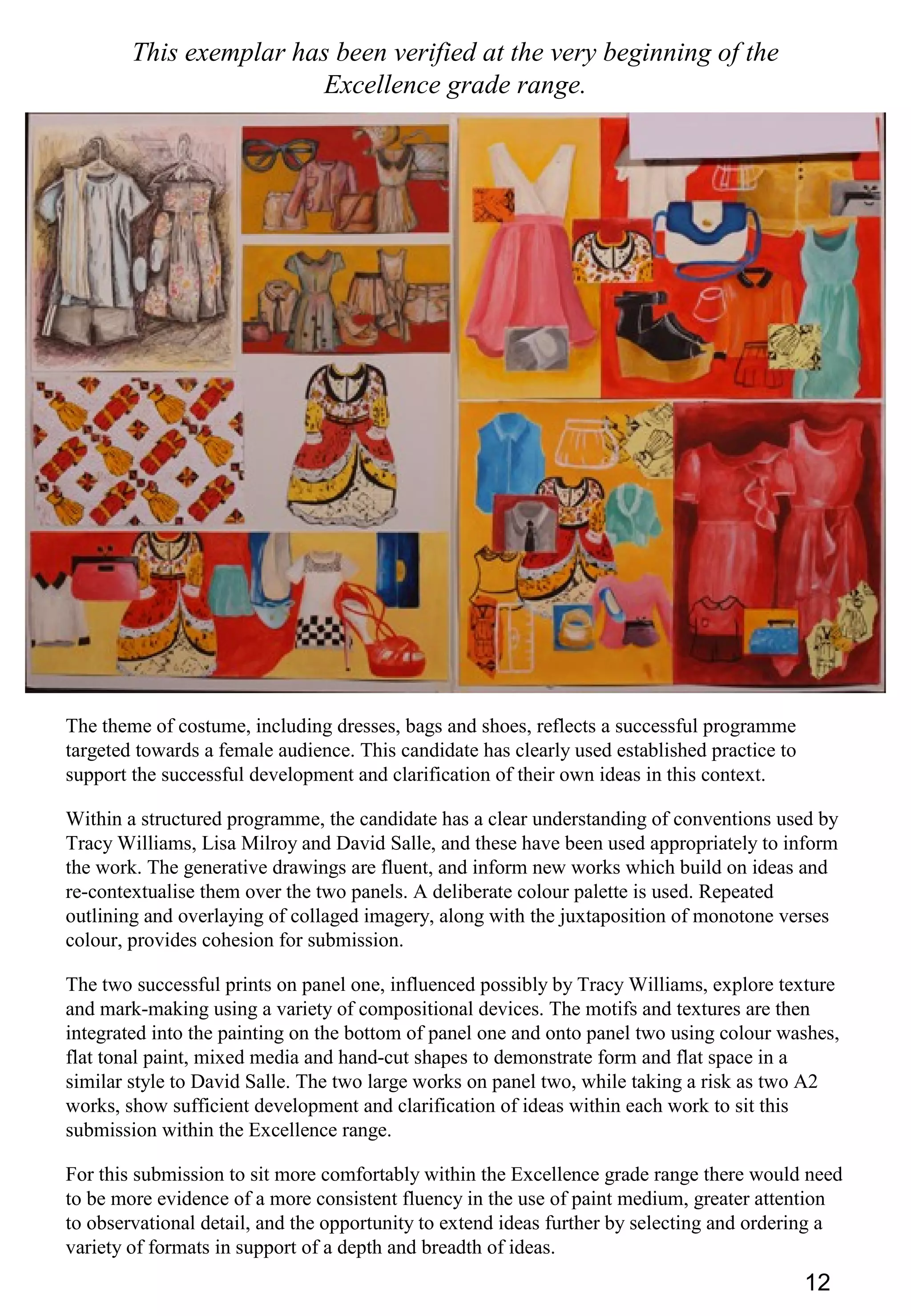 This exemplar has been verified at the very beginning of the Excellence grade range.

The theme of costume, including dresses, bags and shoes, reflects a successful programme targeted towards a female audience. This candidate has clearly used established practice to support the successful development and clarification of their own ideas in this context.

Within a structured programme, the candidate has a clear understanding of conventions used by Tracy Williams, Lisa Milroy and David Salle, and these have been used appropriately to inform the work. The generative drawings are fluent, and inform new works which build on ideas and re-contextualise them over the two panels. A deliberate colour palette is used. Repeated outlining and overlaying of collaged imagery, along with the juxtaposition of monotone verses colour, provides cohesion for submission.

The two successful prints on panel one, influenced possibly by Tracy Williams, explore texture and mark-making using a variety of compositional devices. The motifs and textures are then integrated into the painting on the bottom of panel one and onto panel two using colour washes, flat tonal paint, mixed media and hand-cut shapes to demonstrate form and flat space in a similar style to David Salle. The two large works on panel two, while taking a risk as two A2 works, show sufficient development and clarification of ideas within each work to sit this submission within the Excellence range.

For this submission to sit more comfortably within the Excellence grade range there would need to be more evidence of a more consistent fluency in the use of paint medium, greater attention to observational detail, and the opportunity to extend ideas further by selecting and ordering a variety of formats in support of a depth and breadth of ideas.

12